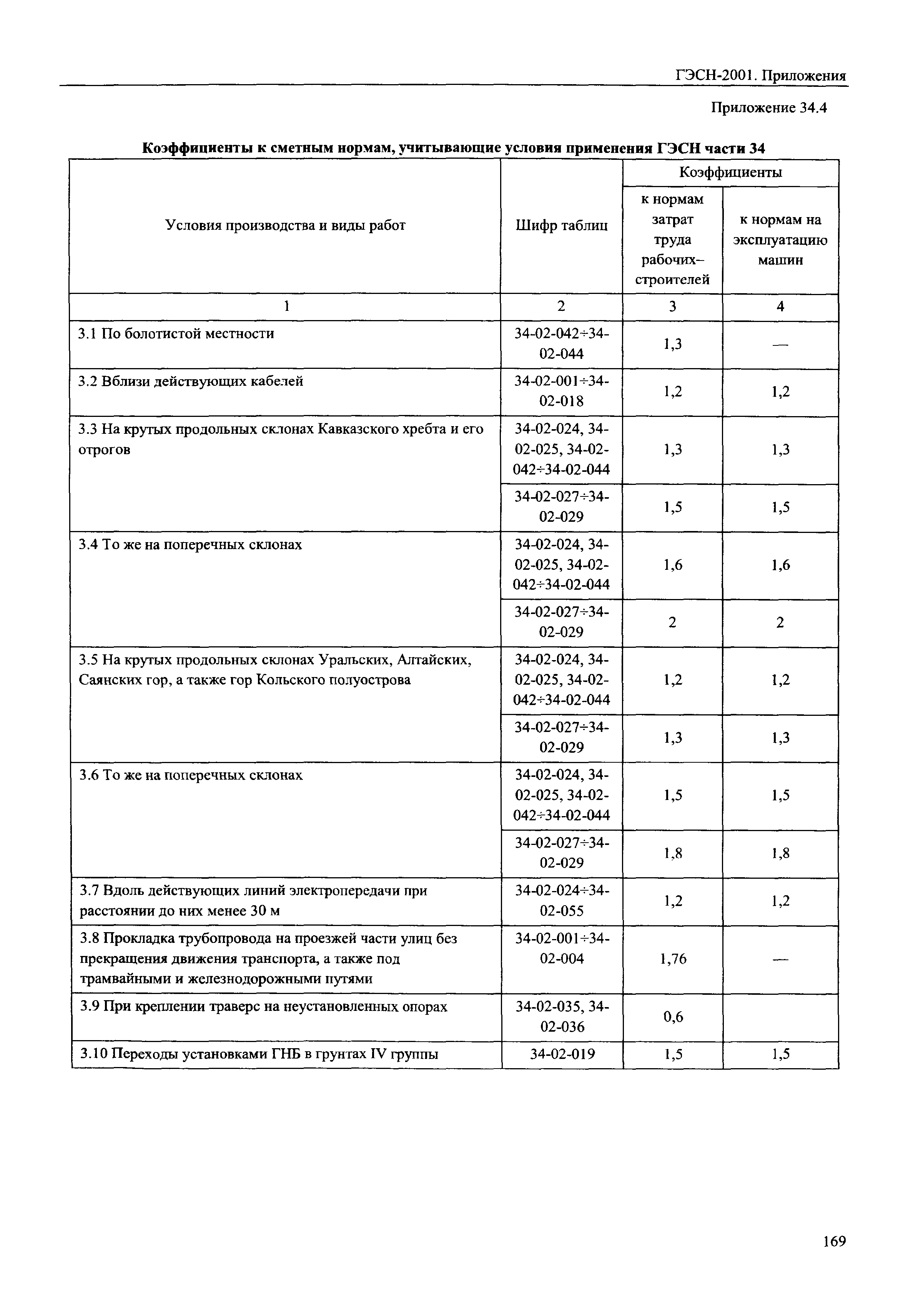 ГЭСН-2001. Приложения

Приложение 34.4

Коэффициенты к сметным нормам, учитывающие условия применения ГЭСН части 34

| Условия производства и виды работ | Шифр таблиц | Коэффициенты к нормам затрат труда рабочих–строителей | Коэффициенты к нормам на эксплуатацию машин |
|---|---|---|---|
| 1 | 2 | 3 | 4 |
| 3.1 По болотистой местности | 34-02-042÷34-02-044 | 1,3 | — |
| 3.2 Вблизи действующих кабелей | 34-02-001÷34-02-018 | 1,2 | 1,2 |
| 3.3 На крутых продольных склонах Кавказского хребта и его отрогов | 34-02-024, 34-02-025, 34-02-042÷34-02-044 | 1,3 | 1,3 |
| | 34-02-027÷34-02-029 | 1,5 | 1,5 |
| 3.4 То же на поперечных склонах | 34-02-024, 34-02-025, 34-02-042÷34-02-044 | 1,6 | 1,6 |
| | 34-02-027÷34-02-029 | 2 | 2 |
| 3.5 На крутых продольных склонах Уральских, Алтайских, Саянских гор, а также гор Кольского полуострова | 34-02-024, 34-02-025, 34-02-042÷34-02-044 | 1,2 | 1,2 |
| | 34-02-027÷34-02-029 | 1,3 | 1,3 |
| 3.6 То же на поперечных склонах | 34-02-024, 34-02-025, 34-02-042÷34-02-044 | 1,5 | 1,5 |
| | 34-02-027÷34-02-029 | 1,8 | 1,8 |
| 3.7 Вдоль действующих линий электропередачи при расстоянии до них менее 30 м | 34-02-024÷34-02-055 | 1,2 | 1,2 |
| 3.8 Прокладка трубопровода на проезжей части улиц без прекращения движения транспорта, а также под трамвайными и железнодорожными путями | 34-02-001÷34-02-004 | 1,76 | — |
| 3.9 При креплении траверс на неустановленных опорах | 34-02-035, 34-02-036 | 0,6 | |
| 3.10 Переходы установками ГНБ в грунтах IV группы | 34-02-019 | 1,5 | 1,5 |

169